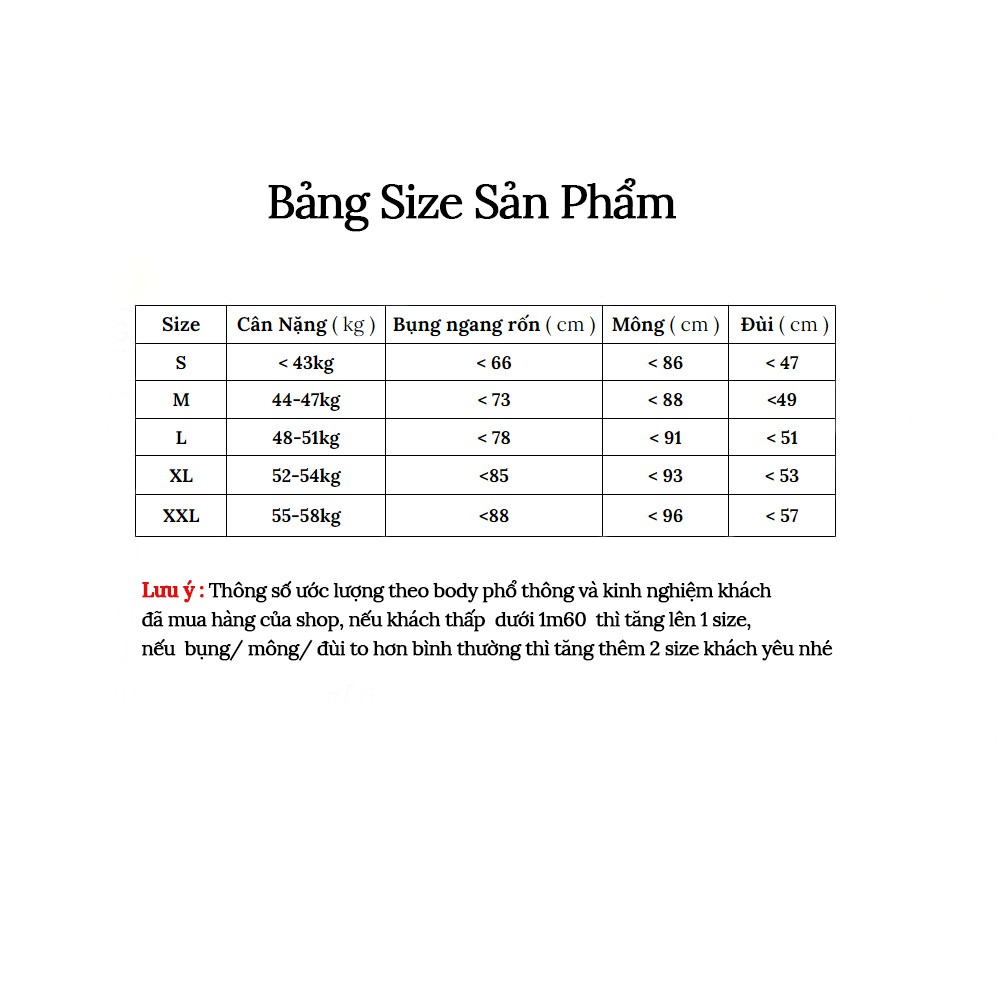 Bảng Size Sản Phẩm

| Size | Cân Nặng ( kg ) | Bụng ngang rốn ( cm ) | Mông ( cm ) | Đùi ( cm ) |
|---|---|---|---|---|
| S | < 43kg | < 66 | < 86 | < 47 |
| M | 44-47kg | < 73 | < 88 | <49 |
| L | 48-51kg | < 78 | < 91 | < 51 |
| XL | 52-54kg | <85 | < 93 | < 53 |
| XXL | 55-58kg | <88 | < 96 | < 57 |

Lưu ý : Thông số ước lượng theo body phổ thông và kinh nghiệm khách đã mua hàng của shop, nếu khách thấp dưới 1m60 thì tăng lên 1 size, nếu bụng/ mông/ đùi to hơn bình thường thì tăng thêm 2 size khách yêu nhé